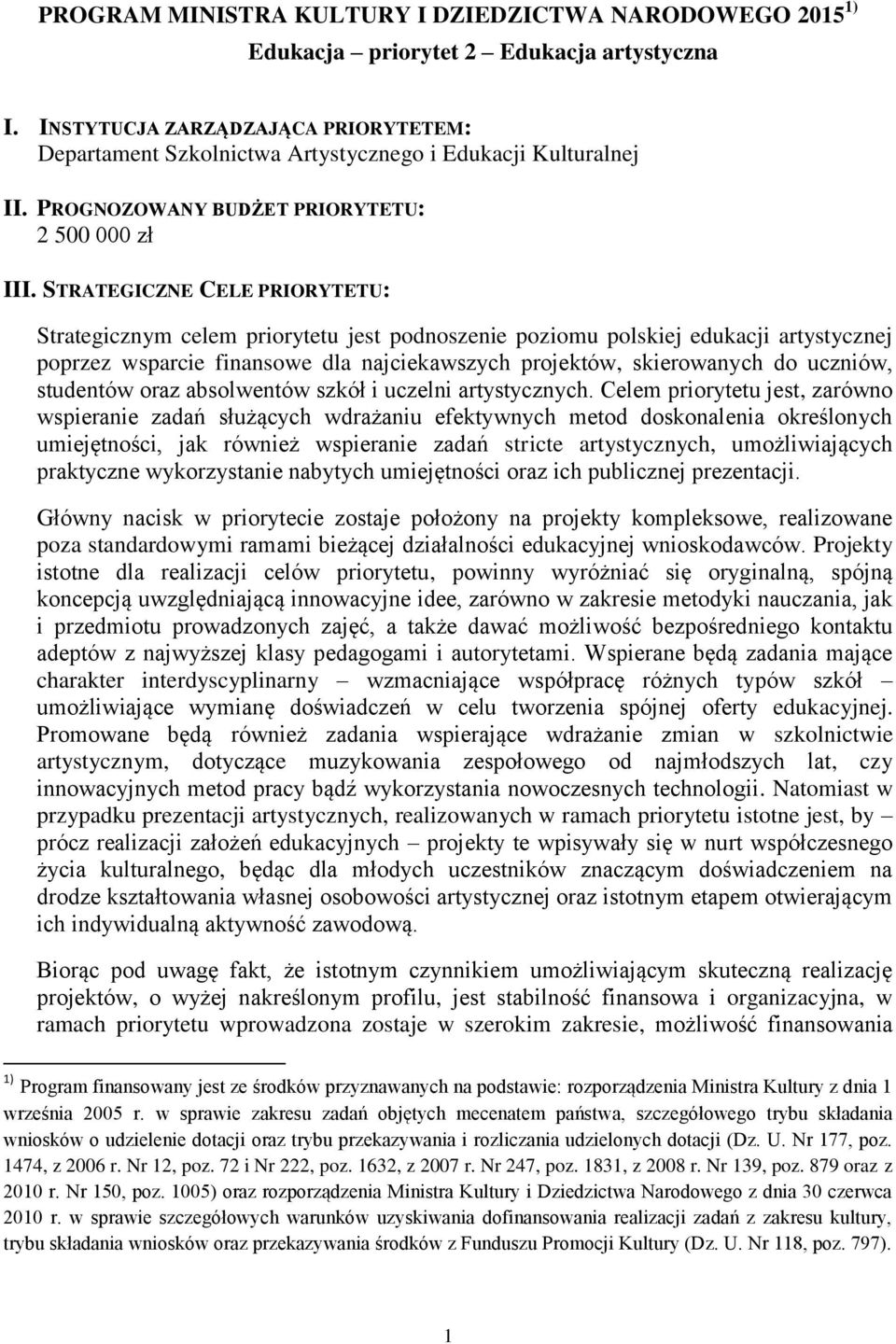 PROGRAM MINISTRA KULTURY I DZIEDZICTWA NARODOWEGO 2015 $^{1)}$

Edukacja – priorytet 2 – Edukacja artystyczna

I. INSTYTUCJA ZARZĄDZAJĄCA PRIORYTETEM:
Departament Szkolnictwa Artystycznego i Edukacji Kulturalnej

II. PROGNOZOWANY BUDŻET PRIORYTETU:
2 500 000 zł

III. STRATEGICZNE CELE PRIORYTETU:

Strategicznym celem priorytetu jest podnoszenie poziomu polskiej edukacji artystycznej poprzez wsparcie finansowe dla najciekawszych projektów, skierowanych do uczniów, studentów oraz absolwentów szkół i uczelni artystycznych. Celem priorytetu jest, zarówno wspieranie zadań służących wdrażaniu efektywnych metod doskonalenia określonych umiejętności, jak również wspieranie zadań stricte artystycznych, umożliwiających praktyczne wykorzystanie nabytych umiejętności oraz ich publicznej prezentacji.

Główny nacisk w priorytecie zostaje położony na projekty kompleksowe, realizowane poza standardowymi ramami bieżącej działalności edukacyjnej wnioskodawców. Projekty istotne dla realizacji celów priorytetu, powinny wyróżniać się oryginalną, spójną koncepcją uwzględniającą innowacyjne idee, zarówno w zakresie metodyki nauczania, jak i przedmiotu prowadzonych zajęć, a także dawać możliwość bezpośredniego kontaktu adeptów z najwyższej klasy pedagogami i autorytetami. Wspierane będą zadania mające charakter interdyscyplinarny – wzmacniające współpracę różnych typów szkół – umożliwiające wymianę doświadczeń w celu tworzenia spójnej oferty edukacyjnej. Promowane będą również zadania wspierające wdrażanie zmian w szkolnictwie artystycznym, dotyczące muzykowania zespołowego od najmłodszych lat, czy innowacyjnych metod pracy bądź wykorzystania nowoczesnych technologii. Natomiast w przypadku prezentacji artystycznych, realizowanych w ramach priorytetu istotne jest, by – prócz realizacji założeń edukacyjnych – projekty te wpisywały się w nurt współczesnego życia kulturalnego, będąc dla młodych uczestników znaczącym doświadczeniem na drodze kształtowania własnej osobowości artystycznej oraz istotnym etapem otwierającym ich indywidualną aktywność zawodową.

Biorąc pod uwagę fakt, że istotnym czynnikiem umożliwiającym skuteczną realizację projektów, o wyżej nakreślonym profilu, jest stabilność finansowa i organizacyjna, w ramach priorytetu wprowadzona zostaje w szerokim zakresie, możliwość finansowania

$^{1)}$ Program finansowany jest ze środków przyznawanych na podstawie: rozporządzenia Ministra Kultury z dnia 1 września 2005 r. w sprawie zakresu zadań objętych mecenatem państwa, szczegółowego trybu składania wniosków o udzielenie dotacji oraz trybu przekazywania i rozliczania udzielonych dotacji (Dz. U. Nr 177, poz. 1474, z 2006 r. Nr 12, poz. 72 i Nr 222, poz. 1632, z 2007 r. Nr 247, poz. 1831, z 2008 r. Nr 139, poz. 879 oraz z 2010 r. Nr 150, poz. 1005) oraz rozporządzenia Ministra Kultury i Dziedzictwa Narodowego z dnia 30 czerwca 2010 r. w sprawie szczegółowych warunków uzyskiwania dofinansowania realizacji zadań z zakresu kultury, trybu składania wniosków oraz przekazywania środków z Funduszu Promocji Kultury (Dz. U. Nr 118, poz. 797).

1